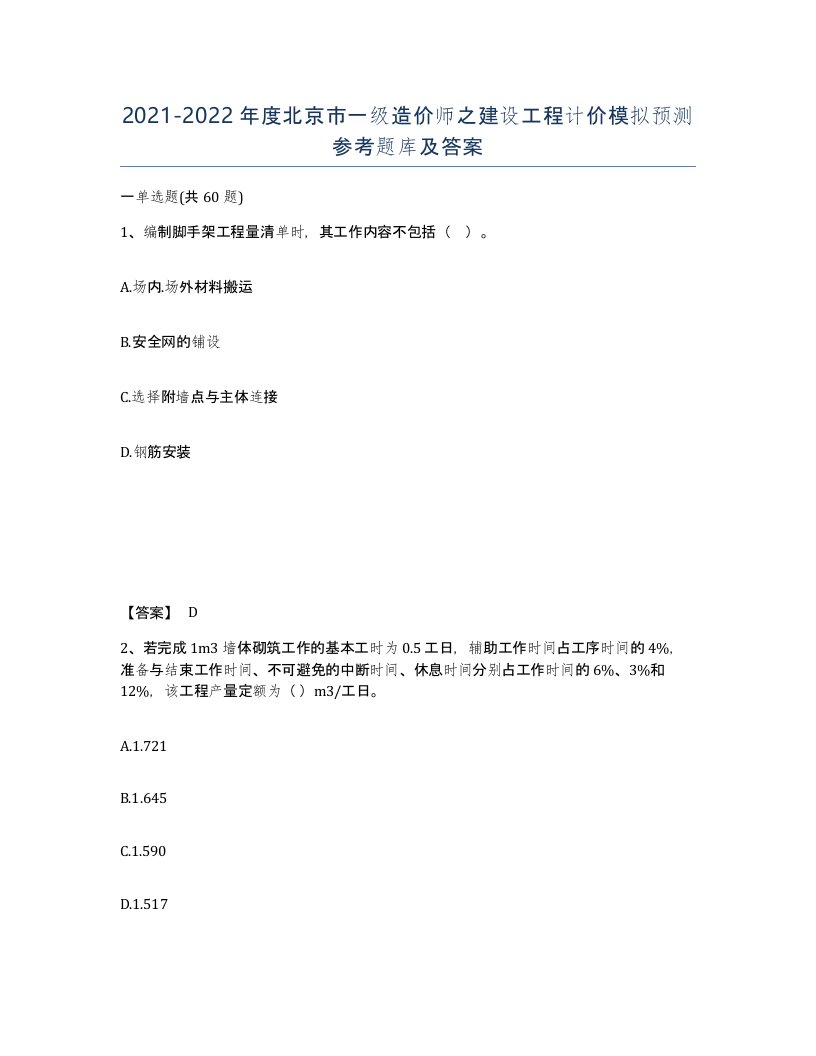 2021-2022年度北京市一级造价师之建设工程计价模拟预测参考题库及答案

一单选题(共60题)

1、编制脚手架工程量清单时，其工作内容不包括（ ）。

A.场内.场外材料搬运

B.安全网的铺设

C.选择附墙点与主体连接

D.钢筋安装

【答案】 D

2、若完成1m3墙体砌筑工作的基本工时为0.5工日，辅助工作时间占工序时间的4%，准备与结束工作时间、不可避免的中断时间、休息时间分别占工作时间的6%、3%和12%，该工程产量定额为（）m3/工日。

A.1.721

B.1.645

C.1.590

D.1.517